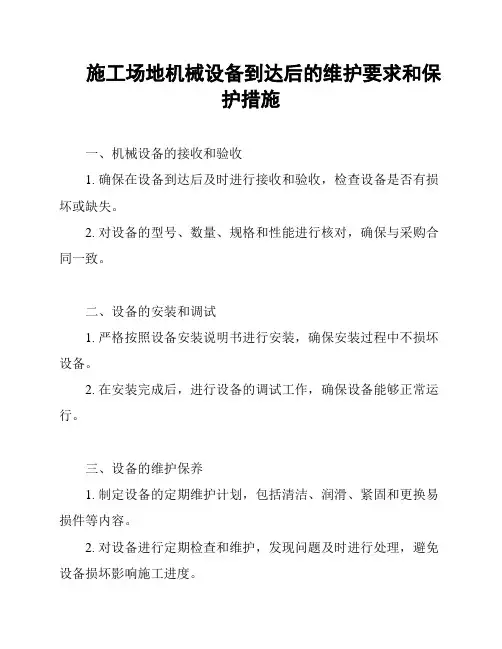 施工场地机械设备到达后的维护要求和保护措施

一、机械设备的接收和验收

1. 确保在设备到达后及时进行接收和验收，检查设备是否有损坏或缺失。

2. 对设备的型号、数量、规格和性能进行核对，确保与采购合同一致。

二、设备的安装和调试

1. 严格按照设备安装说明书进行安装，确保安装过程中不损坏设备。

2. 在安装完成后，进行设备的调试工作，确保设备能够正常运行。

三、设备的维护保养

1. 制定设备的定期维护计划，包括清洁、润滑、紧固和更换易损件等内容。

2. 对设备进行定期检查和维护，发现问题及时进行处理，避免设备损坏影响施工进度。